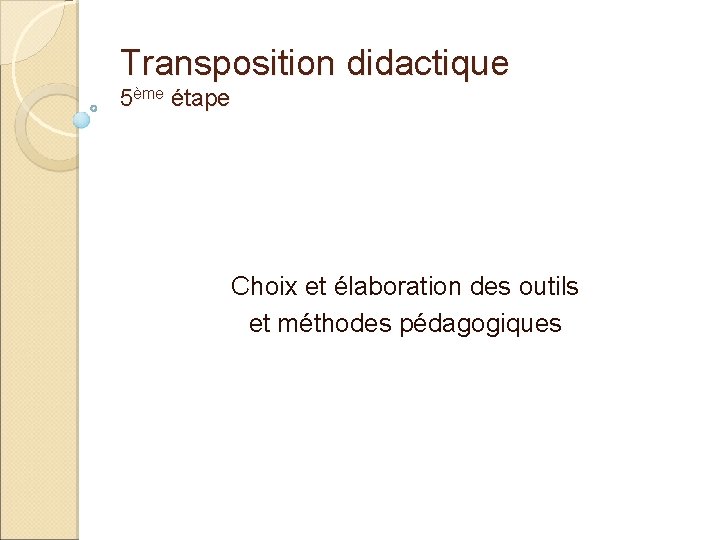 Transposition didactique
5ème étape

Choix et élaboration des outils et méthodes pédagogiques